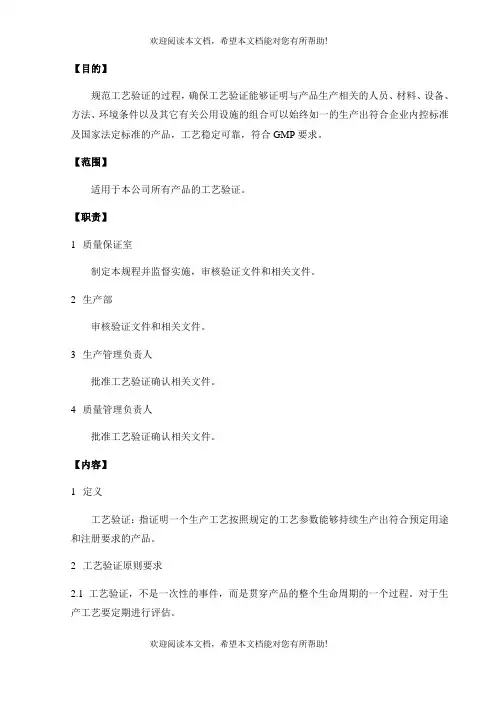 欢迎阅读本文档，希望本文档能对您有所帮助!

【目的】

规范工艺验证的过程，确保工艺验证能够证明与产品生产相关的人员、材料、设备、方法、环境条件以及其它有关公用设施的组合可以始终如一的生产出符合企业内控标准及国家法定标准的产品，工艺稳定可靠，符合 GMP 要求。

【范围】

适用于本公司所有产品的工艺验证。

【职责】

1 质量保证室

制定本规程并监督实施，审核验证文件和相关文件。

2 生产部

审核验证文件和相关文件。

3 生产管理负责人

批准工艺验证确认相关文件。

4 质量管理负责人

批准工艺验证确认相关文件。

【内容】

1 定义

工艺验证：指证明一个生产工艺按照规定的工艺参数能够持续生产出符合预定用途和注册要求的产品。

2 工艺验证原则要求

2.1 工艺验证，不是一次性的事件，而是贯穿产品的整个生命周期的一个过程。对于生产工艺要定期进行评估。

欢迎阅读本文档，希望本文档能对您有所帮助!